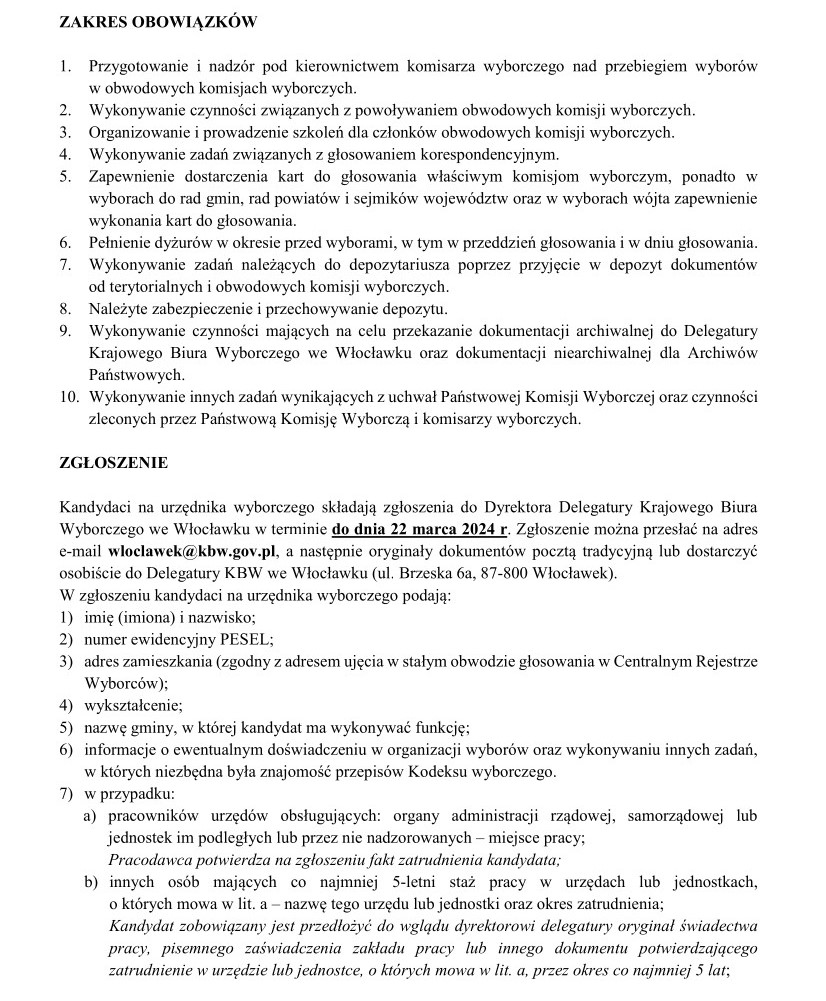 ZAKRES OBOWIĄZKÓW

1. Przygotowanie i nadzór pod kierownictwem komisarza wyborczego nad przebiegiem wyborów w obwodowych komisjach wyborczych.
2. Wykonywanie czynności związanych z powoływaniem obwodowych komisji wyborczych.
3. Organizowanie i prowadzenie szkoleń dla członków obwodowych komisji wyborczych.
4. Wykonywanie zadań związanych z głosowaniem korespondencyjnym.
5. Zapewnienie dostarczenia kart do głosowania właściwym komisjom wyborczym, ponadto w wyborach do rad gmin, rad powiatów i sejmików województw oraz w wyborach wójta zapewnienie wykonania kart do głosowania.
6. Pełnienie dyżurów w okresie przed wyborami, w tym w przeddzień głosowania i w dniu głosowania.
7. Wykonywanie zadań należących do depozytariusza poprzez przyjęcie w depozyt dokumentów od terytorialnych i obwodowych komisji wyborczych.
8. Należyte zabezpieczenie i przechowywanie depozytu.
9. Wykonywanie czynności mających na celu przekazanie dokumentacji archiwalnej do Delegatury Krajowego Biura Wyborczego we Włocławku oraz dokumentacji niearchiwalnej dla Archiwów Państwowych.
10. Wykonywanie innych zadań wynikających z uchwał Państwowej Komisji Wyborczej oraz czynności zleconych przez Państwową Komisję Wyborczą i komisarzy wyborczych.

ZGŁOSZENIE

Kandydaci na urzędnika wyborczego składają zgłoszenia do Dyrektora Delegatury Krajowego Biura Wyborczego we Włocławku w terminie do dnia 22 marca 2024 r. Zgłoszenie można przesłać na adres e-mail wloclawek@kbw.gov.pl, a następnie oryginały dokumentów pocztą tradycyjną lub dostarczyć osobiście do Delegatury KBW we Włocławku (ul. Brzeska 6a, 87-800 Włocławek).
W zgłoszeniu kandydaci na urzędnika wyborczego podają:
1) imię (imiona) i nazwisko;
2) numer ewidencyjny PESEL;
3) adres zamieszkania (zgodny z adresem ujęcia w stałym obwodzie głosowania w Centralnym Rejestrze Wyborców);
4) wykształcenie;
5) nazwę gminy, w której kandydat ma wykonywać funkcję;
6) informacje o ewentualnym doświadczeniu w organizacji wyborów oraz wykonywaniu innych zadań, w których niezbędna była znajomość przepisów Kodeksu wyborczego.
7) w przypadku:
a) pracowników urzędów obsługujących: organy administracji rządowej, samorządowej lub jednostek im podległych lub przez nie nadzorowanych – miejsce pracy;
Pracodawca potwierdza na zgłoszeniu fakt zatrudnienia kandydata;
b) innych osób mających co najmniej 5-letni staż pracy w urzędach lub jednostkach, o których mowa w lit. a – nazwę tego urzędu lub jednostki oraz okres zatrudnienia;
Kandydat zobowiązany jest przedłożyć do wglądu dyrektorowi delegatury oryginał świadectwa pracy, pisemnego zaświadczenia zakładu pracy lub innego dokumentu potwierdzającego zatrudnienie w urzędzie lub jednostce, o których mowa w lit. a, przez okres co najmniej 5 lat;